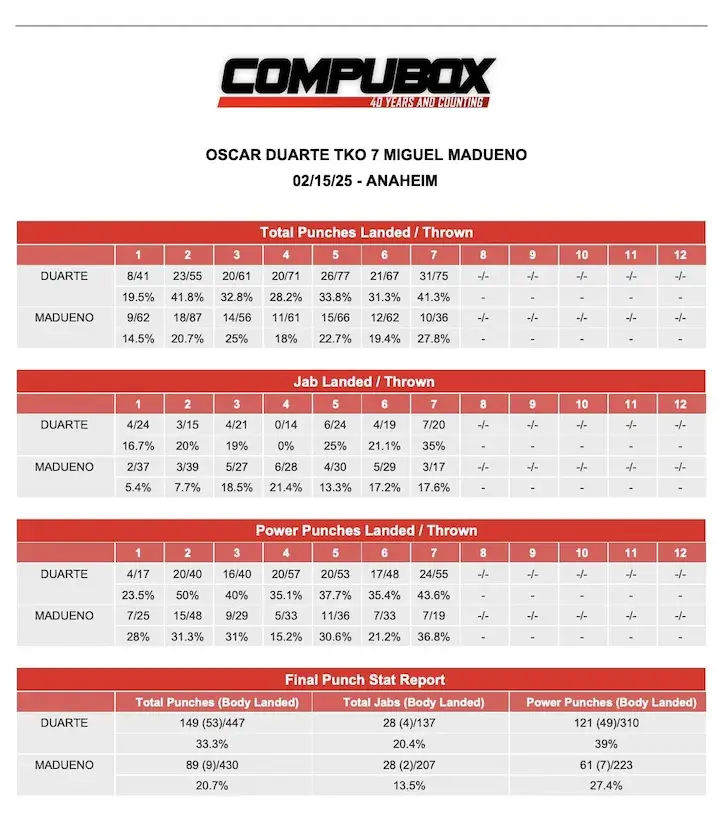 COMPUBOX
40 YEARS AND COUNTING

OSCAR DUARTE TKO 7 MIGUEL MADUENO
02/15/25 - ANAHEIM

Total Punches Landed / Thrown

| | 1 | 2 | 3 | 4 | 5 | 6 | 7 | 8 | 9 | 10 | 11 | 12 |
|---|---|---|---|---|---|---|---|---|---|---|---|---|
| DUARTE | 8/41 | 23/55 | 20/61 | 20/71 | 26/77 | 21/67 | 31/75 | -/- | -/- | -/- | -/- | -/- |
| | 19.5% | 41.8% | 32.8% | 28.2% | 33.8% | 31.3% | 41.3% | - | - | - | - | - |
| MADUENO | 9/62 | 18/87 | 14/56 | 11/61 | 15/66 | 12/62 | 10/36 | -/- | -/- | -/- | -/- | -/- |
| | 14.5% | 20.7% | 25% | 18% | 22.7% | 19.4% | 27.8% | - | - | - | - | - |

Jab Landed / Thrown

| | 1 | 2 | 3 | 4 | 5 | 6 | 7 | 8 | 9 | 10 | 11 | 12 |
|---|---|---|---|---|---|---|---|---|---|---|---|---|
| DUARTE | 4/24 | 3/15 | 4/21 | 0/14 | 6/24 | 4/19 | 7/20 | -/- | -/- | -/- | -/- | -/- |
| | 16.7% | 20% | 19% | 0% | 25% | 21.1% | 35% | - | - | - | - | - |
| MADUENO | 2/37 | 3/39 | 5/27 | 6/28 | 4/30 | 5/29 | 3/17 | -/- | -/- | -/- | -/- | -/- |
| | 5.4% | 7.7% | 18.5% | 21.4% | 13.3% | 17.2% | 17.6% | - | - | - | - | - |

Power Punches Landed / Thrown

| | 1 | 2 | 3 | 4 | 5 | 6 | 7 | 8 | 9 | 10 | 11 | 12 |
|---|---|---|---|---|---|---|---|---|---|---|---|---|
| DUARTE | 4/17 | 20/40 | 16/40 | 20/57 | 20/53 | 17/48 | 24/55 | -/- | -/- | -/- | -/- | -/- |
| | 23.5% | 50% | 40% | 35.1% | 37.7% | 35.4% | 43.6% | - | - | - | - | - |
| MADUENO | 7/25 | 15/48 | 9/29 | 5/33 | 11/36 | 7/33 | 7/19 | -/- | -/- | -/- | -/- | -/- |
| | 28% | 31.3% | 31% | 15.2% | 30.6% | 21.2% | 36.8% | - | - | - | - | - |

Final Punch Stat Report

| | Total Punches (Body Landed) | Total Jabs (Body Landed) | Power Punches (Body Landed) |
|---|---|---|---|
| DUARTE | 149 (53)/447 | 28 (4)/137 | 121 (49)/310 |
| | 33.3% | 20.4% | 39% |
| MADUENO | 89 (9)/430 | 28 (2)/207 | 61 (7)/223 |
| | 20.7% | 13.5% | 27.4% |